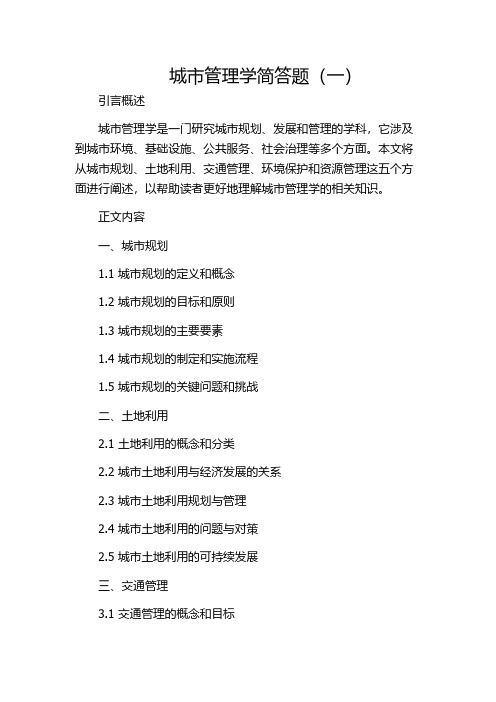 城市管理学简答题（一）

引言概述

城市管理学是一门研究城市规划、发展和管理的学科，它涉及到城市环境、基础设施、公共服务、社会治理等多个方面。本文将从城市规划、土地利用、交通管理、环境保护和资源管理这五个方面进行阐述，以帮助读者更好地理解城市管理学的相关知识。

正文内容

一、城市规划

1.1 城市规划的定义和概念

1.2 城市规划的目标和原则

1.3 城市规划的主要要素

1.4 城市规划的制定和实施流程

1.5 城市规划的关键问题和挑战

二、土地利用

2.1 土地利用的概念和分类

2.2 城市土地利用与经济发展的关系

2.3 城市土地利用规划与管理

2.4 城市土地利用的问题与对策

2.5 城市土地利用的可持续发展

三、交通管理

3.1 交通管理的概念和目标